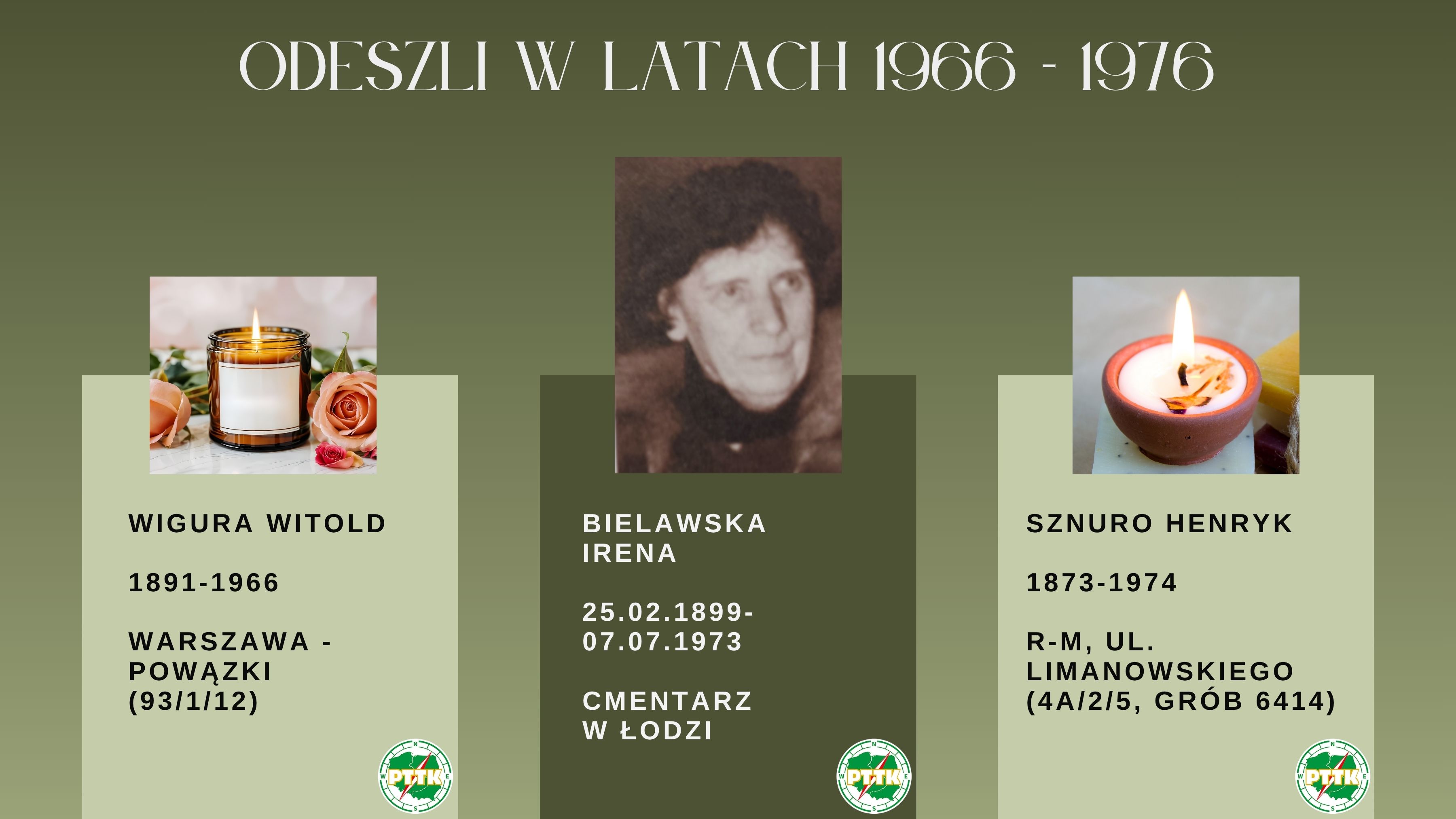 ODESZLI W LATACH 1966 - 1976

WIGURA WITOLD

1891-1966

WARSZAWA - POWĄZKI (93/1/12)

PTTK

BIELAWSKA IRENA

25.02.1899-07.07.1973

CMENTARZ W ŁODZI

PTTK

SZNURO HENRYK

1873-1974

R-M, UL. LIMANOWSKIEGO (4A/2/5, GRÓB 6414)

PTTK